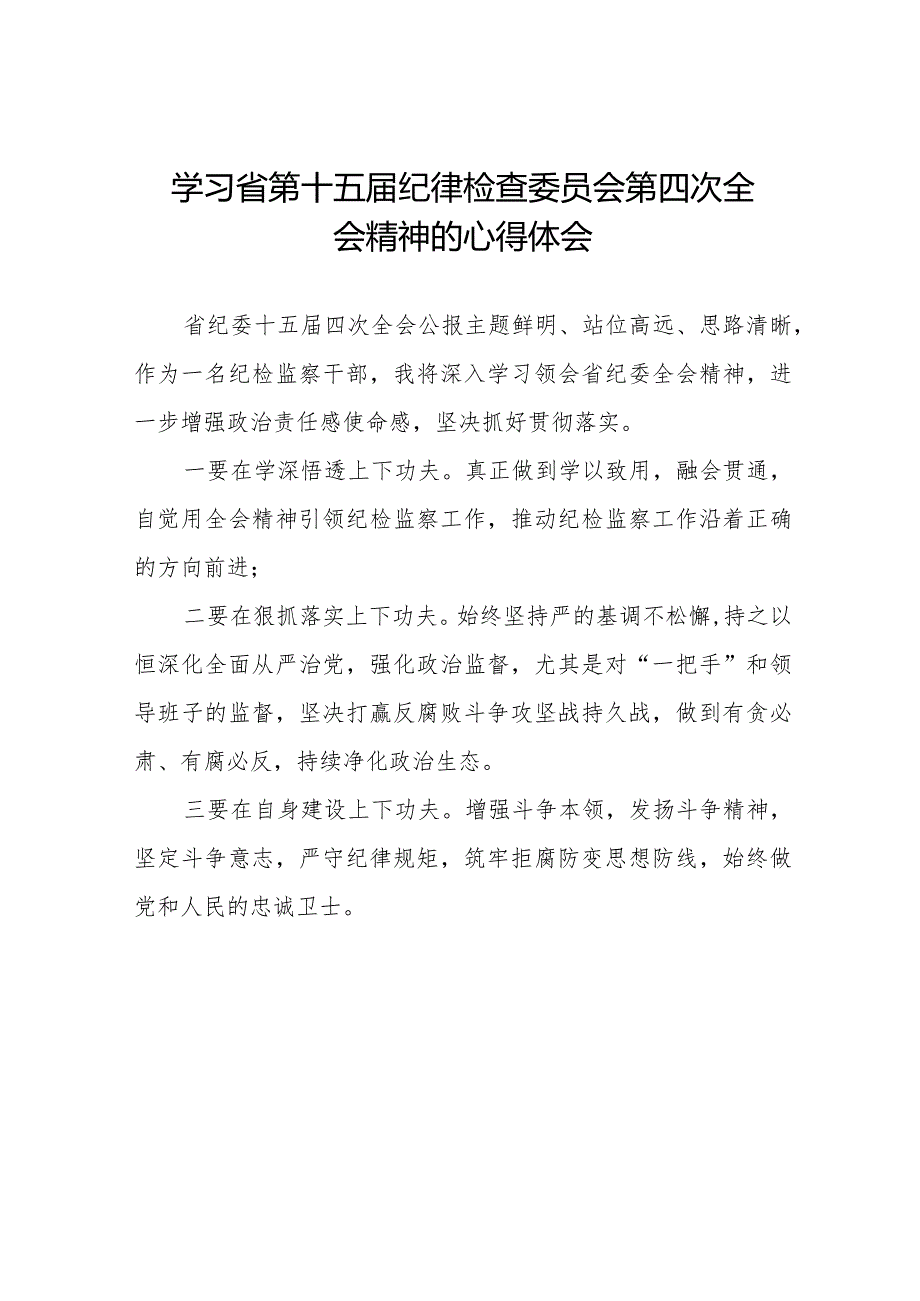 学习省第十五届纪律检查委员会第四次全会精神的心得体会

省纪委十五届四次全会公报主题鲜明、站位高远、思路清晰，作为一名纪检监察干部，我将深入学习领会省纪委全会精神，进一步增强政治责任感使命感，坚决抓好贯彻落实。

一要在学深悟透上下功夫。真正做到学以致用，融会贯通，自觉用全会精神引领纪检监察工作，推动纪检监察工作沿着正确的方向前进；

二要在狠抓落实上下功夫。始终坚持严的基调不松懈，持之以恒深化全面从严治党，强化政治监督，尤其是对“一把手”和领导班子的监督，坚决打赢反腐败斗争攻坚战持久战，做到有贪必肃、有腐必反，持续净化政治生态。

三要在自身建设上下功夫。增强斗争本领，发扬斗争精神，坚定斗争意志，严守纪律规矩，筑牢拒腐防变思想防线，始终做党和人民的忠诚卫士。